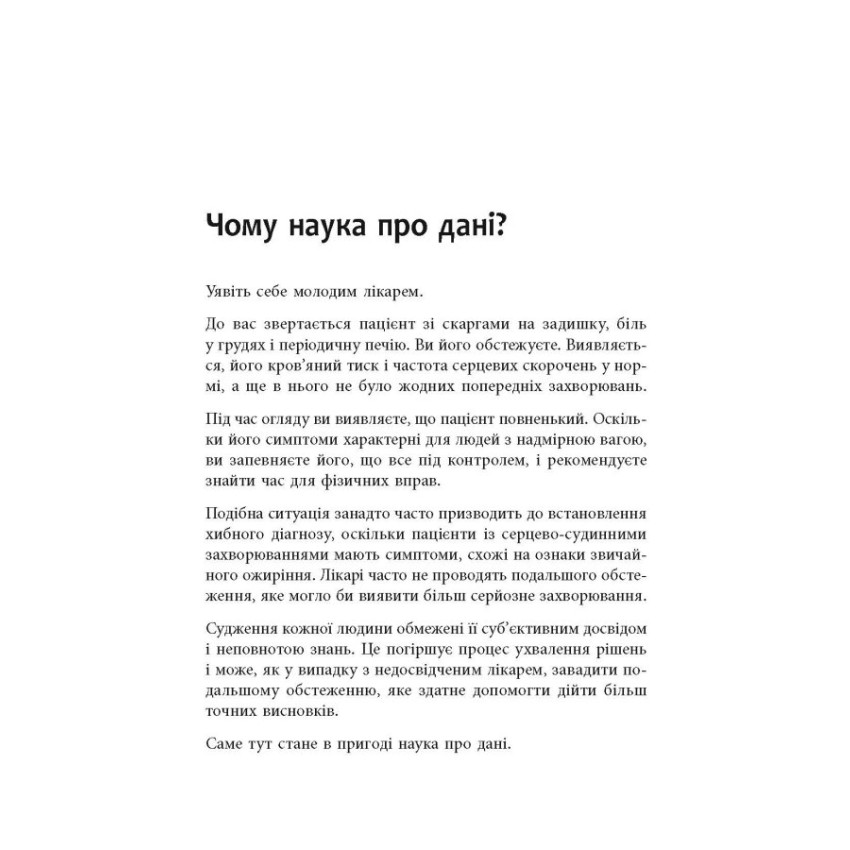 Чому наука про дані?

Уявіть себе молодим лікарем.

До вас звертається пацієнт зі скаргами на задишку, біль у грудях і періодичну печію. Ви його обстежуєте. Виявляється, його кров'яний тиск і частота серцевих скорочень у нормі, а ще в нього не було жодних попередніх захворювань.

Під час огляду ви виявляєте, що пацієнт повненький. Оскільки його симптоми характерні для людей з надмірною вагою, ви запевняєте його, що все під контролем, і рекомендуєте знайти час для фізичних вправ.

Подібна ситуація занадто часто призводить до встановлення хибного діагнозу, оскільки пацієнти із серцево-судинними захворюваннями мають симптоми, схожі на ознаки звичайного ожиріння. Лікарі часто не проводять подальшого обстеження, яке могло би виявити більш серйозне захворювання.

Судження кожної людини обмежені її суб'єктивним досвідом і неповнотою знань. Це погіршує процес ухвалення рішень і може, як у випадку з недосвідченим лікарем, завадити подальшому обстеженню, яке здатне допомогти дійти більш точних висновків.

Саме тут стане в пригоді наука про дані.